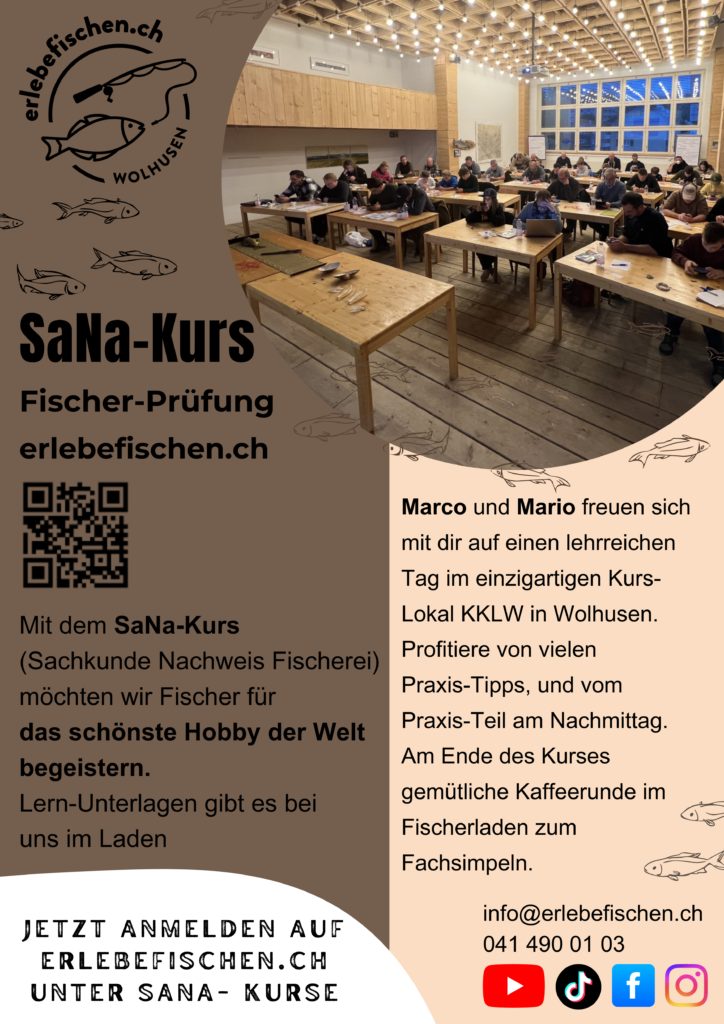 erlebefischen.ch
WOLHUSEN

SaNa-Kurs

Fischer-Prüfung

erlebefischen.ch

Mit dem SaNa-Kurs (Sachkunde Nachweis Fischerei) möchten wir Fischer für das schönste Hobby der Welt begeistern.

Lern-Unterlagen gibt es bei uns im Laden

JETZT ANMELDEN AUF
ERLEBEFISCHEN.CH
UNTER SANA- KURSE

Marco und Mario freuen sich mit dir auf einen lehrreichen Tag im einzigartigen Kurs-Lokal KKLW in Wolhusen. Profitiere von vielen Praxis-Tipps, und vom Praxis-Teil am Nachmittag. Am Ende des Kurses gemütliche Kaffeerunde im Fischerladen zum Fachsimpeln.

info@erlebefischen.ch
041 490 01 03